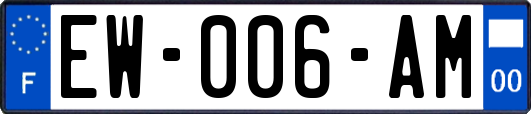 F
EW-006-AM
00